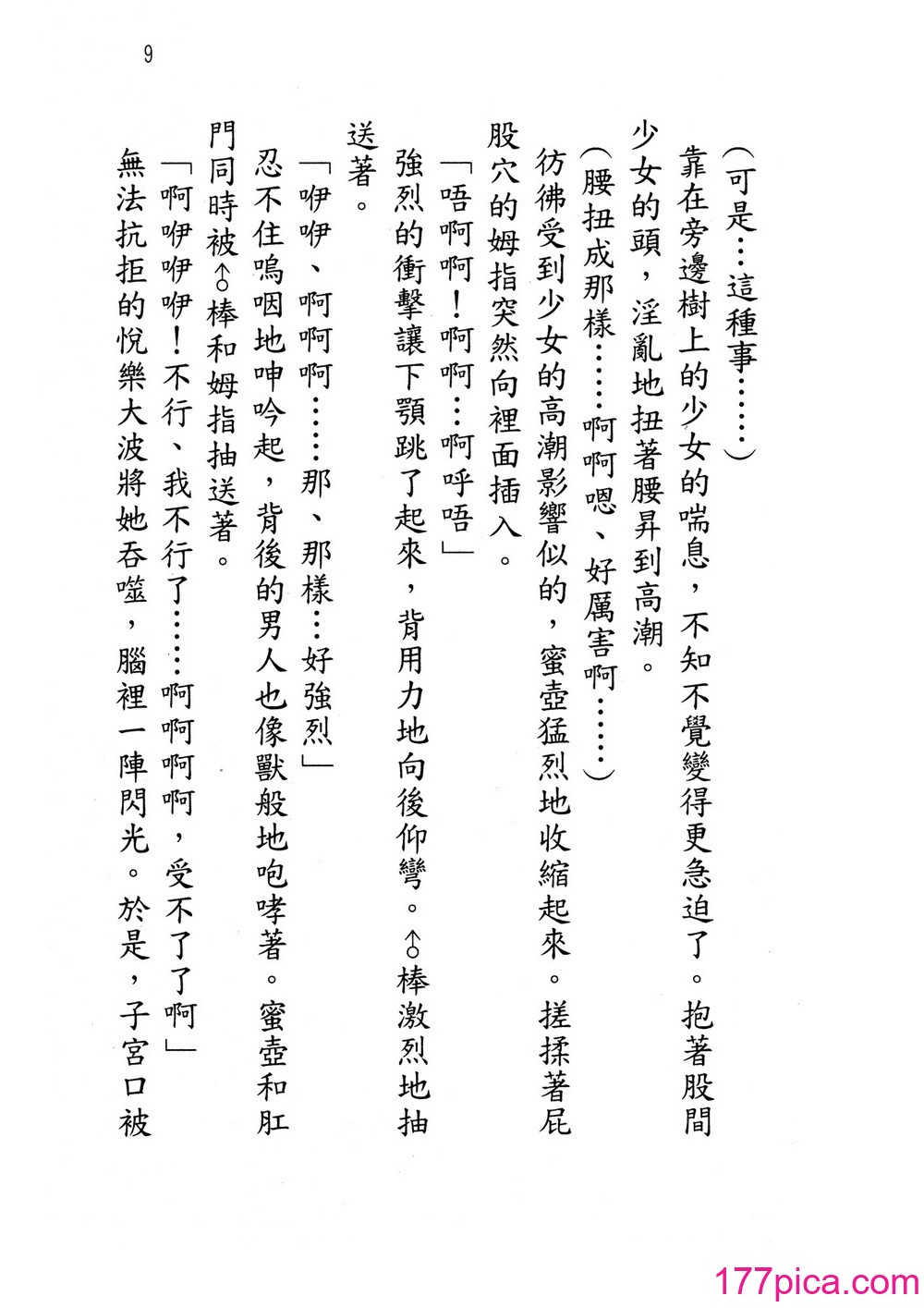 9

（可是…這種事……）

靠在旁邊樹上的少女的喘息，不知不覺變得更急迫了。抱著股間少女的頭，淫亂地扭著腰昇到高潮。

（腰扭成那樣……啊啊嗯、好厲害啊……）

彷彿受到少女的高潮影響似的，蜜壺猛烈地收縮起來。搓揉著屁股穴的姆指突然向裡面插入。

「唔啊啊！啊啊…啊呼唔」

強烈的衝擊讓下顎跳了起來，背用力地向後仰彎。♂棒激烈地抽送著。

「咿咿、啊啊啊……那、那樣…好強烈」

忍不住嗚咽地呻吟起，背後的男人也像獸般地咆哮著。蜜壺和肛門同時被♂棒和姆指抽送著。

「啊咿咿咿！不行、我不行了……啊啊啊啊，受不了了啊」

無法抗拒的悅樂大波將她吞噬，腦裡一陣閃光。於是，子宮口被

177pica.com